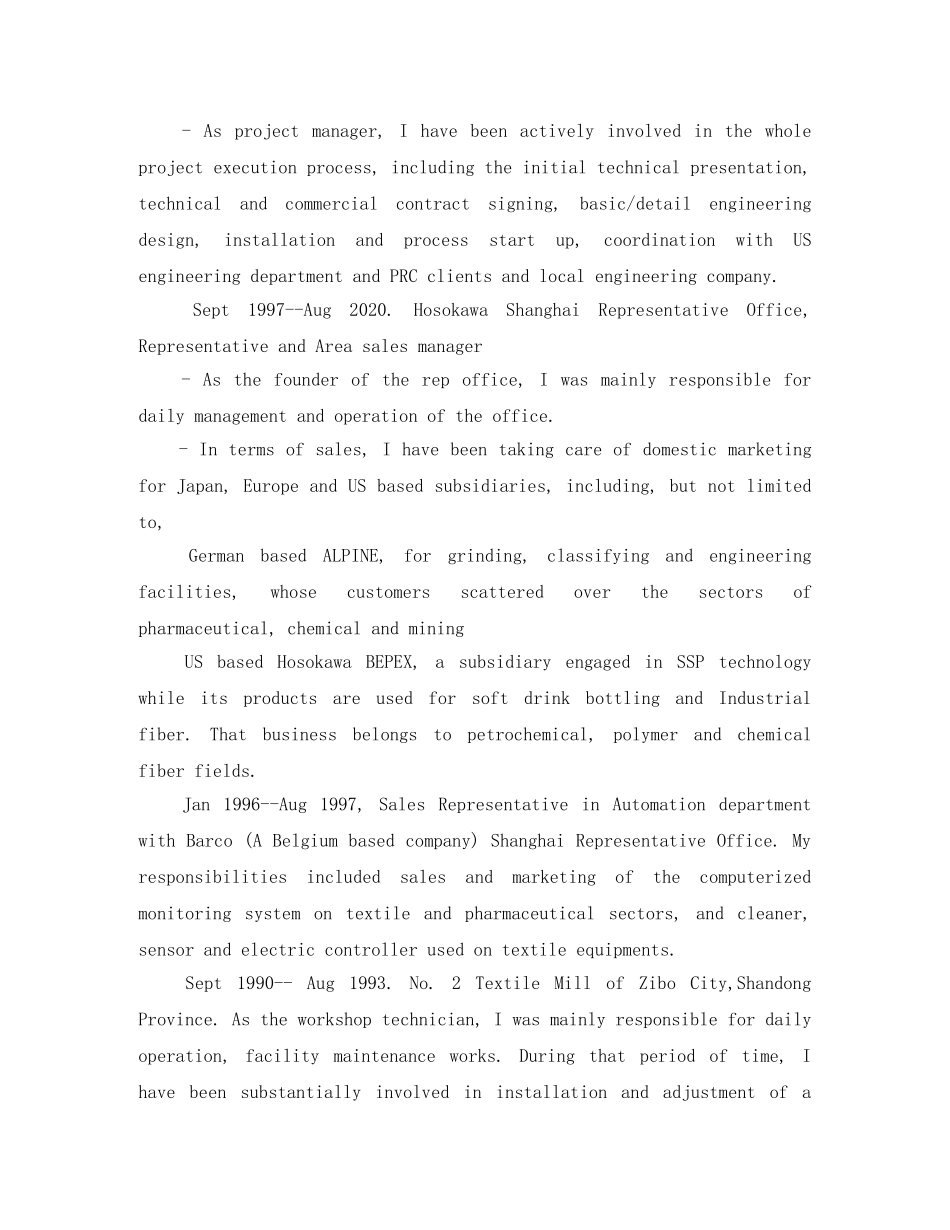 - As project manager, I have been actively involved in the whole project execution process, including the initial technical presentation, technical and commercial contract signing, basic/detail engineering design, installation and process start up, coordination with US engineering department and PRC clients and local engineering company.

Sept 1997--Aug 2020. Hosokawa Shanghai Representative Office, Representative and Area sales manager

- As the founder of the rep office, I was mainly responsible for daily management and operation of the office.

- In terms of sales, I have been taking care of domestic marketing for Japan, Europe and US based subsidiaries, including, but not limited to,

German based ALPINE, for grinding, classifying and engineering facilities, whose customers scattered over the sectors of pharmaceutical, chemical and mining

US based Hosokawa BEPEX, a subsidiary engaged in SSP technology while its products are used for soft drink bottling and Industrial fiber. That business belongs to petrochemical, polymer and chemical fiber fields.

Jan 1996--Aug 1997, Sales Representative in Automation department with Barco (A Belgium based company) Shanghai Representative Office. My responsibilities included sales and marketing of the computerized monitoring system on textile and pharmaceutical sectors, and cleaner, sensor and electric controller used on textile equipments.

Sept 1990-- Aug 1993. No. 2 Textile Mill of Zibo City,Shandong Province. As the workshop technician, I was mainly responsible for daily operation, facility maintenance works. During that period of time, I have been substantially involved in installation and adjustment of a